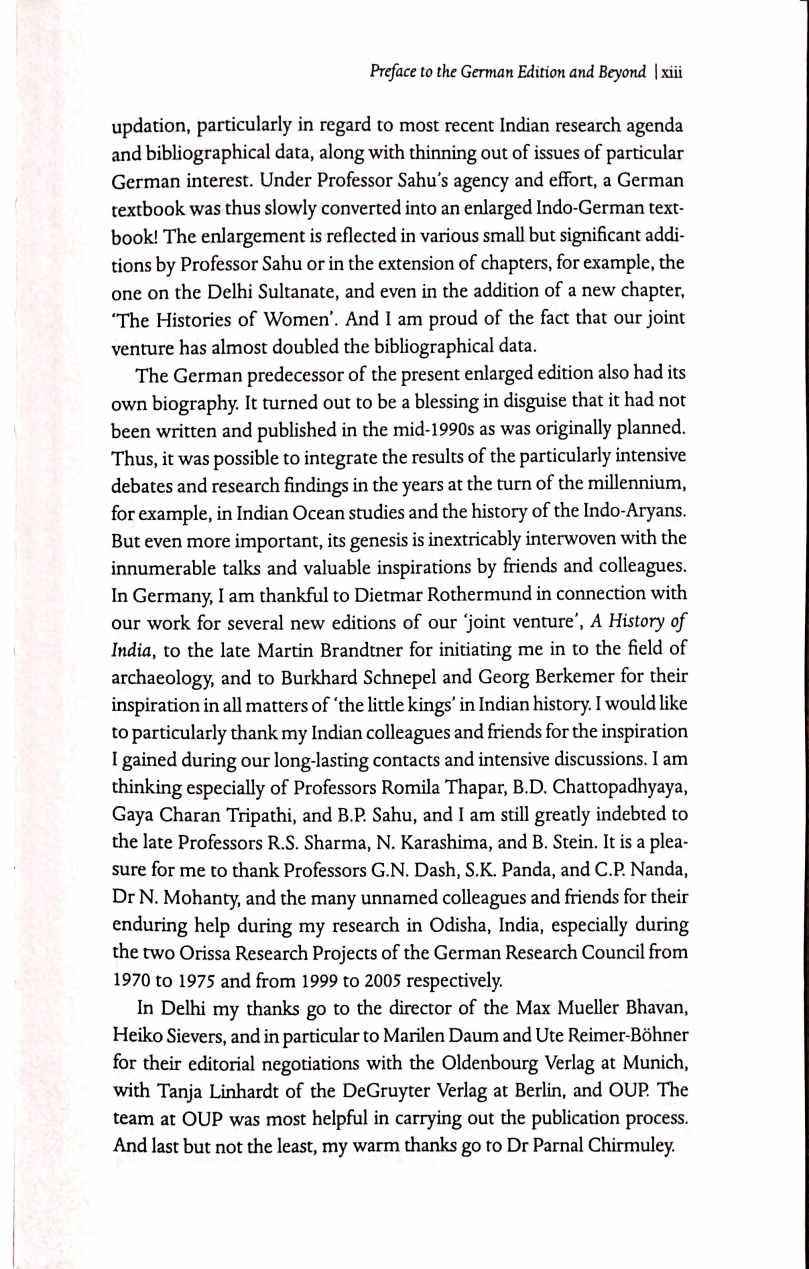 Preface to the German Edition and Beyond | xiii

updation, particularly in regard to most recent Indian research agenda and bibliographical data, along with thinning out of issues of particular German interest. Under Professor Sahu's agency and effort, a German textbook was thus slowly converted into an enlarged Indo-German textbook! The enlargement is reflected in various small but significant additions by Professor Sahu or in the extension of chapters, for example, the one on the Delhi Sultanate, and even in the addition of a new chapter, 'The Histories of Women'. And I am proud of the fact that our joint venture has almost doubled the bibliographical data.

The German predecessor of the present enlarged edition also had its own biography. It turned out to be a blessing in disguise that it had not been written and published in the mid-1990s as was originally planned. Thus, it was possible to integrate the results of the particularly intensive debates and research findings in the years at the turn of the millennium, for example, in Indian Ocean studies and the history of the Indo-Aryans. But even more important, its genesis is inextricably interwoven with the innumerable talks and valuable inspirations by friends and colleagues. In Germany, I am thankful to Dietmar Rothermund in connection with our work for several new editions of our 'joint venture', A History of India, to the late Martin Brandtner for initiating me in to the field of archaeology, and to Burkhard Schnepel and Georg Berkemer for their inspiration in all matters of 'the little kings' in Indian history. I would like to particularly thank my Indian colleagues and friends for the inspiration I gained during our long-lasting contacts and intensive discussions. I am thinking especially of Professors Romila Thapar, B.D. Chattopadhyaya, Gaya Charan Tripathi, and B.P. Sahu, and I am still greatly indebted to the late Professors R.S. Sharma, N. Karashima, and B. Stein. It is a pleasure for me to thank Professors G.N. Dash, S.K. Panda, and C.P. Nanda, Dr N. Mohanty, and the many unnamed colleagues and friends for their enduring help during my research in Odisha, India, especially during the two Orissa Research Projects of the German Research Council from 1970 to 1975 and from 1999 to 2005 respectively.

In Delhi my thanks go to the director of the Max Mueller Bhavan, Heiko Sievers, and in particular to Marilen Daum and Ute Reimer-Böhner for their editorial negotiations with the Oldenbourg Verlag at Munich, with Tanja Linhardt of the DeGruyter Verlag at Berlin, and OUP. The team at OUP was most helpful in carrying out the publication process. And last but not the least, my warm thanks go to Dr Parnal Chirmuley.